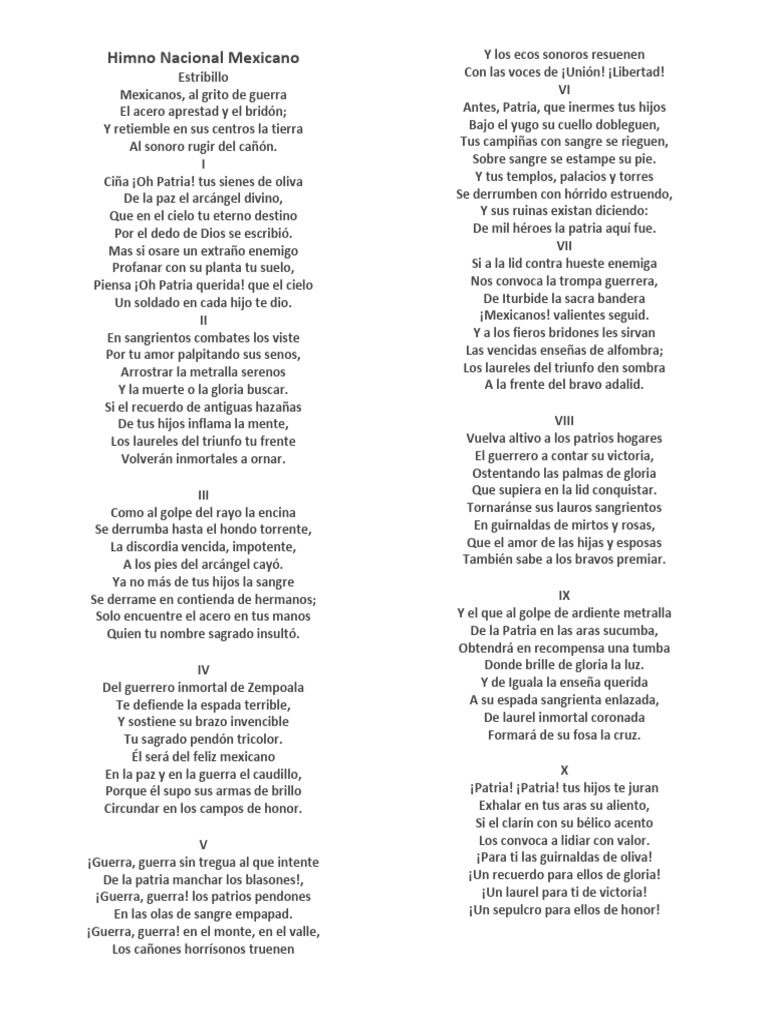 Himno Nacional Mexicano
Estribillo
Mexicanos, al grito de guerra
El acero aprestad y el bridón;
Y retiemble en sus centros la tierra
Al sonoro rugir del cañón.

I
Ciña ¡Oh Patria! tus sienes de oliva
De la paz el arcángel divino,
Que en el cielo tu eterno destino
Por el dedo de Dios se escribió.
Mas si osare un extraño enemigo
Profanar con su planta tu suelo,
Piensa ¡Oh Patria querida! que el cielo
Un soldado en cada hijo te dio.

II
En sangrientos combates los viste
Por tu amor palpitando sus senos,
Arrostrar la metralla serenos
Y la muerte o la gloria buscar.
Si el recuerdo de antiguas hazañas
De tus hijos inflama la mente,
Los laureles del triunfo tu frente
Volverán inmortales a ornar.

III
Como al golpe del rayo la encina
Se derrumba hasta el hondo torrente,
La discordia vencida, impotente,
A los pies del arcángel cayó.
Ya no más de tus hijos la sangre
Se derrame en contienda de hermanos;
Solo encuentre el acero en tus manos
Quien tu nombre sagrado insultó.

IV
Del guerrero inmortal de Zempoala
Te defiende la espada terrible,
Y sostiene su brazo invencible
Tu sagrado pendón tricolor.
Él será del feliz mexicano
En la paz y en la guerra el caudillo,
Porque él supo sus armas de brillo
Circundar en los campos de honor.

V
¡Guerra, guerra sin tregua al que intente
De la patria manchar los blasones!,
¡Guerra, guerra! los patrios pendones
En las olas de sangre empapad.
¡Guerra, guerra! en el monte, en el valle,
Los cañones horrísonos truenen
Y los ecos sonoros resuenen
Con las voces de ¡Unión! ¡Libertad!

VI
Antes, Patria, que inermes tus hijos
Bajo el yugo su cuello dobleguen,
Tus campiñas con sangre se rieguen,
Sobre sangre se estampe su pie.
Y tus templos, palacios y torres
Se derrumben con hórrido estruendo,
Y sus ruinas existan diciendo:
De mil héroes la patria aquí fue.

VII
Si a la lid contra hueste enemiga
Nos convoca la trompa guerrera,
De Iturbide la sacra bandera
¡Mexicanos! valientes seguid.
Y a los fieros bridones les sirvan
Las vencidas enseñas de alfombra;
Los laureles del triunfo den sombra
A la frente del bravo adalid.

VIII
Vuelva altivo a los patrios hogares
El guerrero a contar su victoria,
Ostentando las palmas de gloria
Que supiera en la lid conquistar.
Tornaránse sus lauros sangrientos
En guirnaldas de mirtos y rosas,
Que el amor de las hijas y esposas
También sabe a los bravos premiar.

IX
Y el que al golpe de ardiente metralla
De la Patria en las aras sucumba,
Obtendrá en recompensa una tumba
Donde brille de gloria la luz.
Y de Iguala la enseña querida
A su espada sangrienta enlazada,
De laurel inmortal coronada
Formará de su fosa la cruz.

X
¡Patria! ¡Patria! tus hijos te juran
Exhalar en tus aras su aliento,
Si el clarín con su bélico acento
Los convoca a lidiar con valor.
¡Para ti las guirnaldas de oliva!
¡Un recuerdo para ellos de gloria!
¡Un laurel para ti de victoria!
¡Un sepulcro para ellos de honor!